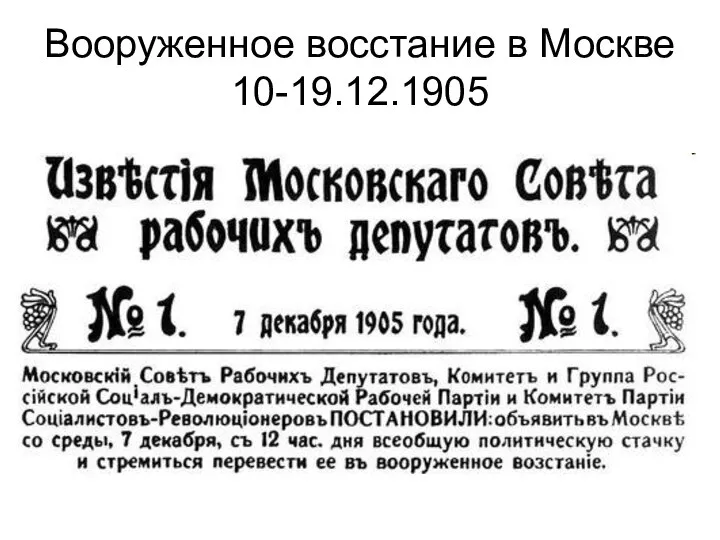 Вооруженное восстание в Москве 10-19.12.1905

Извѣстія Московскаго Совѣта рабочихъ депутатовъ.

№ 1. 7 декабря 1905 года. № 1.

Московскій Совѣтъ Рабочихъ Депутатовъ, Комитетъ и Группа Россійской Соціалъ-Демократической Рабочей Партіи и Комитетъ Партіи Соціалистовъ-Революціонеровъ ПОСТАНОВИЛИ: объявить въ Москвѣ со среды, 7 декабря, съ 12 час. дня всеобщую политическую стачку и стремиться перевести ее въ вооруженное возстаніе.